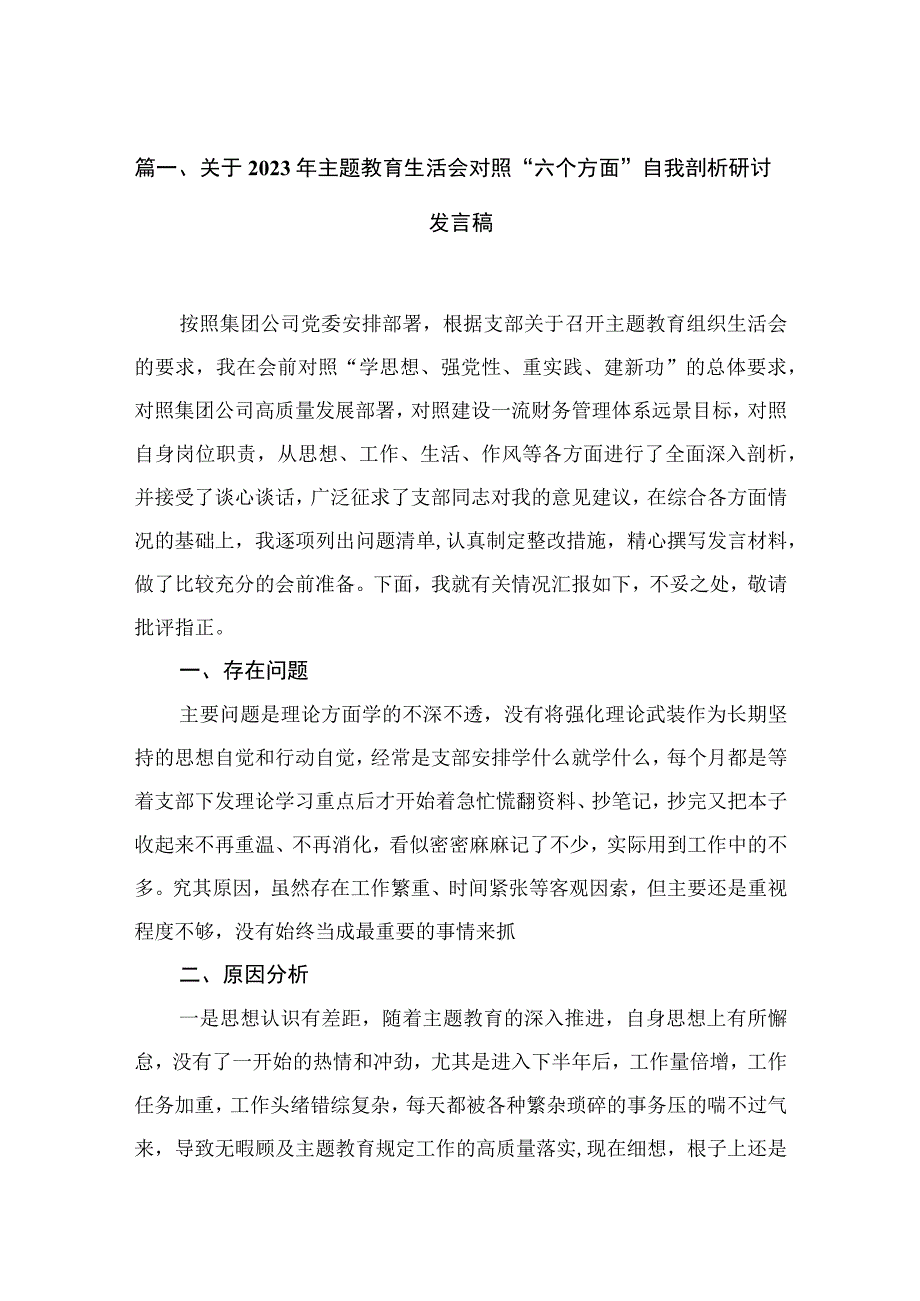 篇一、关于2023年主题教育生活会对照“六个方面”自我剖析研讨发言稿

按照集团公司党委安排部署，根据支部关于召开主题教育组织生活会的要求，我在会前对照“学思想、强党性、重实践、建新功”的总体要求，对照集团公司高质量发展部署，对照建设一流财务管理体系远景目标，对照自身岗位职责，从思想、工作、生活、作风等各方面进行了全面深入剖析，并接受了谈心谈话，广泛征求了支部同志对我的意见建议，在综合各方面情况的基础上，我逐项列出问题清单，认真制定整改措施，精心撰写发言材料，做了比较充分的会前准备。下面，我就有关情况汇报如下，不妥之处，敬请批评指正。

一、存在问题

主要问题是理论方面学的不深不透，没有将强化理论武装作为长期坚持的思想自觉和行动自觉，经常是支部安排学什么就学什么，每个月都是等着支部下发理论学习重点后才开始着急忙慌翻资料、抄笔记，抄完又把本子收起来不再重温、不再消化，看似密密麻麻记了不少，实际用到工作中的不多。究其原因，虽然存在工作繁重、时间紧张等客观因素，但主要还是重视程度不够，没有始终当成最重要的事情来抓

二、原因分析

一是思想认识有差距，随着主题教育的深入推进，自身思想上有所懈怠，没有了一开始的热情和冲劲，尤其是进入下半年后，工作量倍增，工作任务加重，工作头绪错综复杂，每天都被各种繁杂琐碎的事务压的喘不过气来，导致无暇顾及主题教育规定工作的高质量落实，现在细想，根子上还是